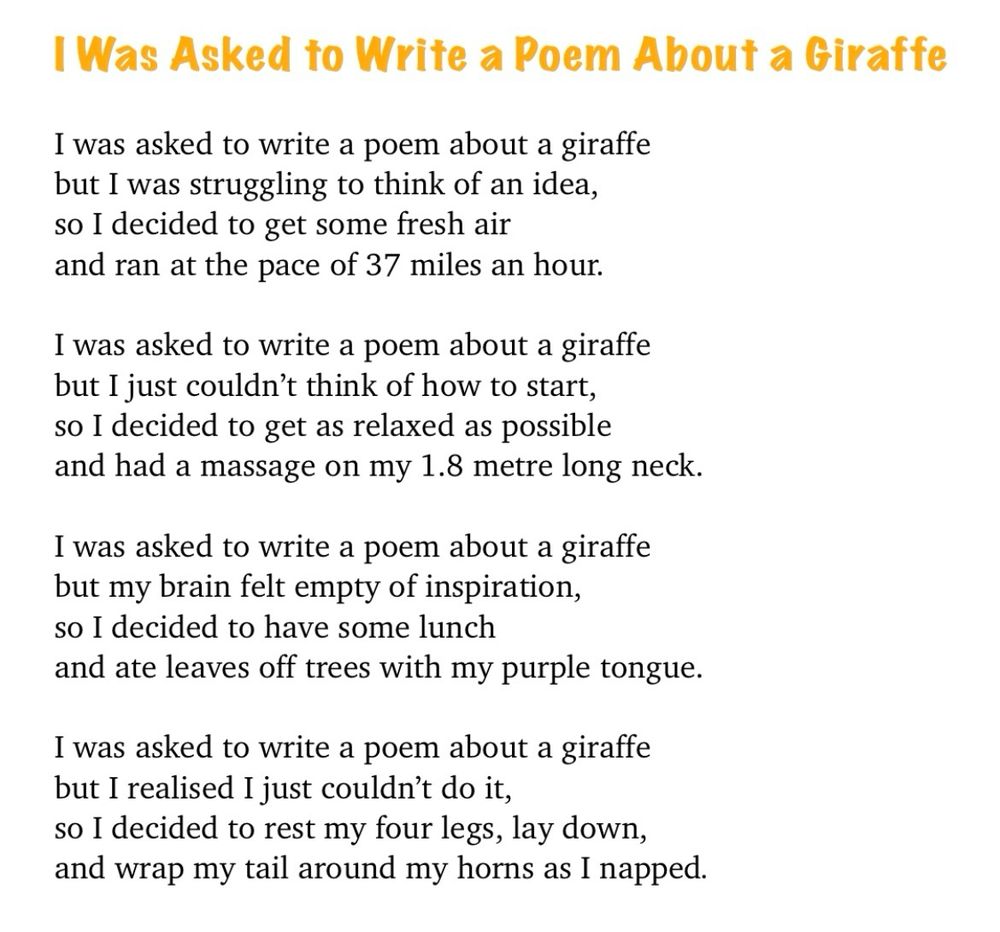 I Was Asked to Write a Poem About a Giraffe

I was asked to write a poem about a giraffe
but I was struggling to think of an idea,
so I decided to get some fresh air
and ran at the pace of 37 miles an hour.

I was asked to write a poem about a giraffe
but I just couldn't think of how to start,
so I decided to get as relaxed as possible
and had a massage on my 1.8 metre long neck.

I was asked to write a poem about a giraffe
but my brain felt empty of inspiration,
so I decided to have some lunch
and ate leaves off trees with my purple tongue.

I was asked to write a poem about a giraffe
but I realised I just couldn't do it,
so I decided to rest my four legs, lay down,
and wrap my tail around my horns as I napped.